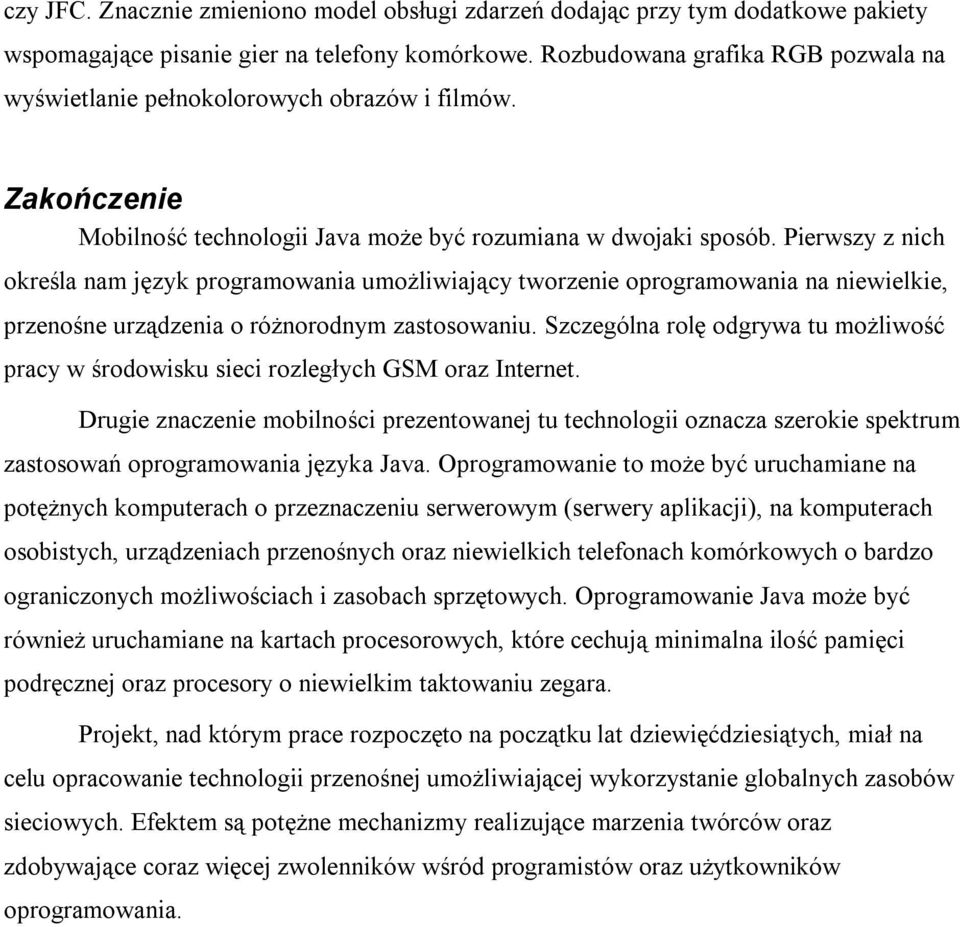 czy JFC. Znacznie zmieniono model obsługi zdarzeń dodając przy tym dodatkowe pakiety wspomagające pisanie gier na telefony komórkowe. Rozbudowana grafika RGB pozwala na wyświetlanie pełnokolorowych obrazów i filmów.

Zakończenie

Mobilność technologii Java może być rozumiana w dwojaki sposób. Pierwszy z nich określa nam język programowania umożliwiający tworzenie oprogramowania na niewielkie, przenośne urządzenia o różnorodnym zastosowaniu. Szczególna rolę odgrywa tu możliwość pracy w środowisku sieci rozległych GSM oraz Internet.

Drugie znaczenie mobilności prezentowanej tu technologii oznacza szerokie spektrum zastosowań oprogramowania języka Java. Oprogramowanie to może być uruchamiane na potężnych komputerach o przeznaczeniu serwerowym (serwery aplikacji), na komputerach osobistych, urządzeniach przenośnych oraz niewielkich telefonach komórkowych o bardzo ograniczonych możliwościach i zasobach sprzętowych. Oprogramowanie Java może być również uruchamiane na kartach procesorowych, które cechują minimalna ilość pamięci podręcznej oraz procesory o niewielkim taktowaniu zegara.

Projekt, nad którym prace rozpoczęto na początku lat dziewięćdziesiątych, miał na celu opracowanie technologii przenośnej umożliwiającej wykorzystanie globalnych zasobów sieciowych. Efektem są potężne mechanizmy realizujące marzenia twórców oraz zdobywające coraz więcej zwolenników wśród programistów oraz użytkowników oprogramowania.